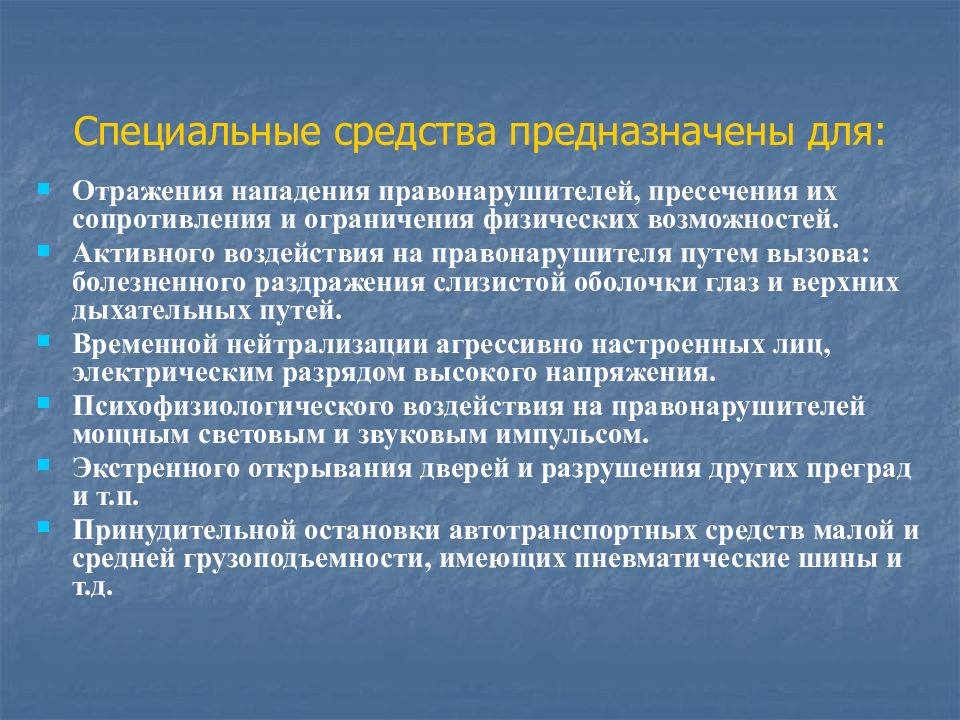 Специальные средства предназначены для:

- Отражения нападения правонарушителей, пресечения их сопротивления и ограничения физических возможностей.
- Активного воздействия на правонарушителя путем вызова: болезненного раздражения слизистой оболочки глаз и верхних дыхательных путей.
- Временной нейтрализации агрессивно настроенных лиц, электрическим разрядом высокого напряжения.
- Психофизиологического воздействия на правонарушителей мощным световым и звуковым импульсом.
- Экстренного открывания дверей и разрушения других преград и т.п.
- Принудительной остановки автотранспортных средств малой и средней грузоподъемности, имеющих пневматические шины и т.д.